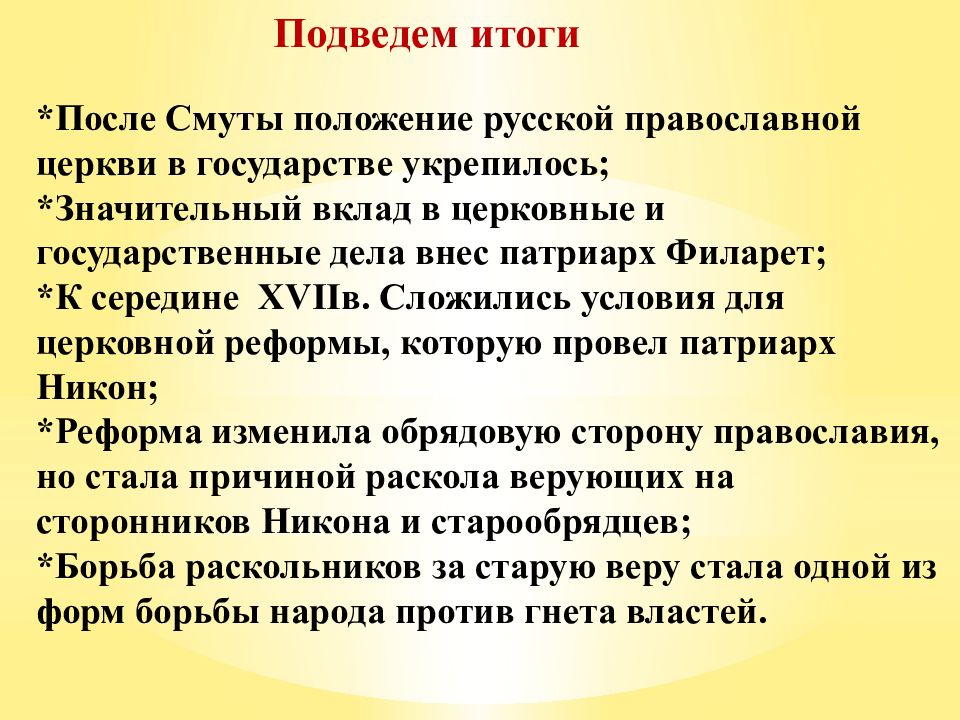 Подведем итоги

*После Смуты положение русской православной церкви в государстве укрепилось;
*Значительный вклад в церковные и государственные дела внес патриарх Филарет;
*К середине XVIIв. Сложились условия для церковной реформы, которую провел патриарх Никон;
*Реформа изменила обрядовую сторону православия, но стала причиной раскола верующих на сторонников Никона и старообрядцев;
*Борьба раскольников за старую веру стала одной из форм борьбы народа против гнета властей.